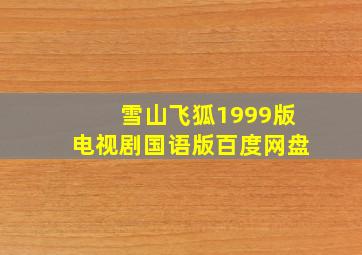 雪山飞狐1999版
电视剧国语版百度网盘